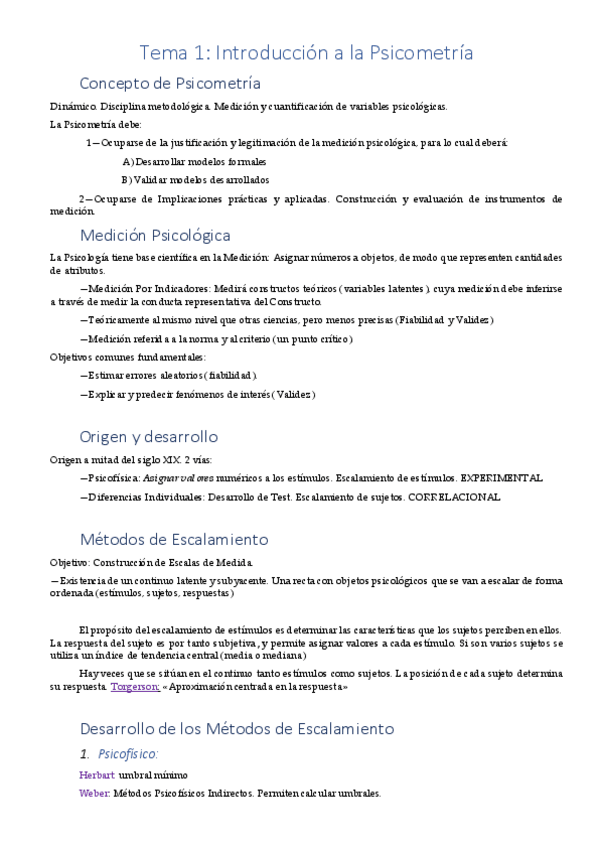 Tema 1: Introducción a la Psicometría

Concepto de Psicometría

Dinámico. Disciplina metodológica. Medición y cuantificación de variables psicológicas.

La Psicometría debe:

1—Ocuparse de la justificación y legitimación de la medición psicológica, para lo cual deberá:

A) Desarrollar modelos formales

B) Validar modelos desarrollados

2—Ocuparse de Implicaciones prácticas y aplicadas. Construcción y evaluación de instrumentos de medición.

Medición Psicológica

La Psicología tiene base científica en la Medición: Asignar números a objetos, de modo que representen cantidades de atributos.

—Medición Por Indicadores: Medirá constructos teóricos (variables latentes), cuya medición debe inferirse a través de medir la conducta representativa del Constructo.

—Teóricamente al mismo nivel que otras ciencias, pero menos precisas (Fiabilidad y Validez)

—Medición referida a la norma y al criterio (un punto crítico)

Objetivos comunes fundamentales:

—Estimar errores aleatorios (fiabilidad).

—Explicar y predecir fenómenos de interés (Validez)

Origen y desarrollo

Origen a mitad del siglo XIX. 2 vías:

—Psicofísica: Asignar valores numéricos a los estímulos. Escalamiento de estímulos. EXPERIMENTAL

—Diferencias Individuales: Desarrollo de Test. Escalamiento de sujetos. CORRELACIONAL

Métodos de Escalamiento

Objetivo: Construcción de Escalas de Medida.

—Existencia de un continuo latente y subyacente. Una recta con objetos psicológicos que se van a escalar de forma ordenada (estímulos, sujetos, respuestas)

El propósito del escalamiento de estímulos es determinar las características que los sujetos perciben en ellos. La respuesta del sujeto es por tanto subjetiva, y permite asignar valores a cada estímulo. Si son varios sujetos se utiliza un índice de tendencia central (media o mediana)

Hay veces que se sitúan en el continuo tanto estímulos como sujetos. La posición de cada sujeto determina su respuesta. Torgerson: «Aproximación centrada en la respuesta»

Desarrollo de los Métodos de Escalamiento

1. Psicofísico:

Herbart: umbral mínimo

Weber: Métodos Psicofísicos Indirectos. Permiten calcular umbrales.